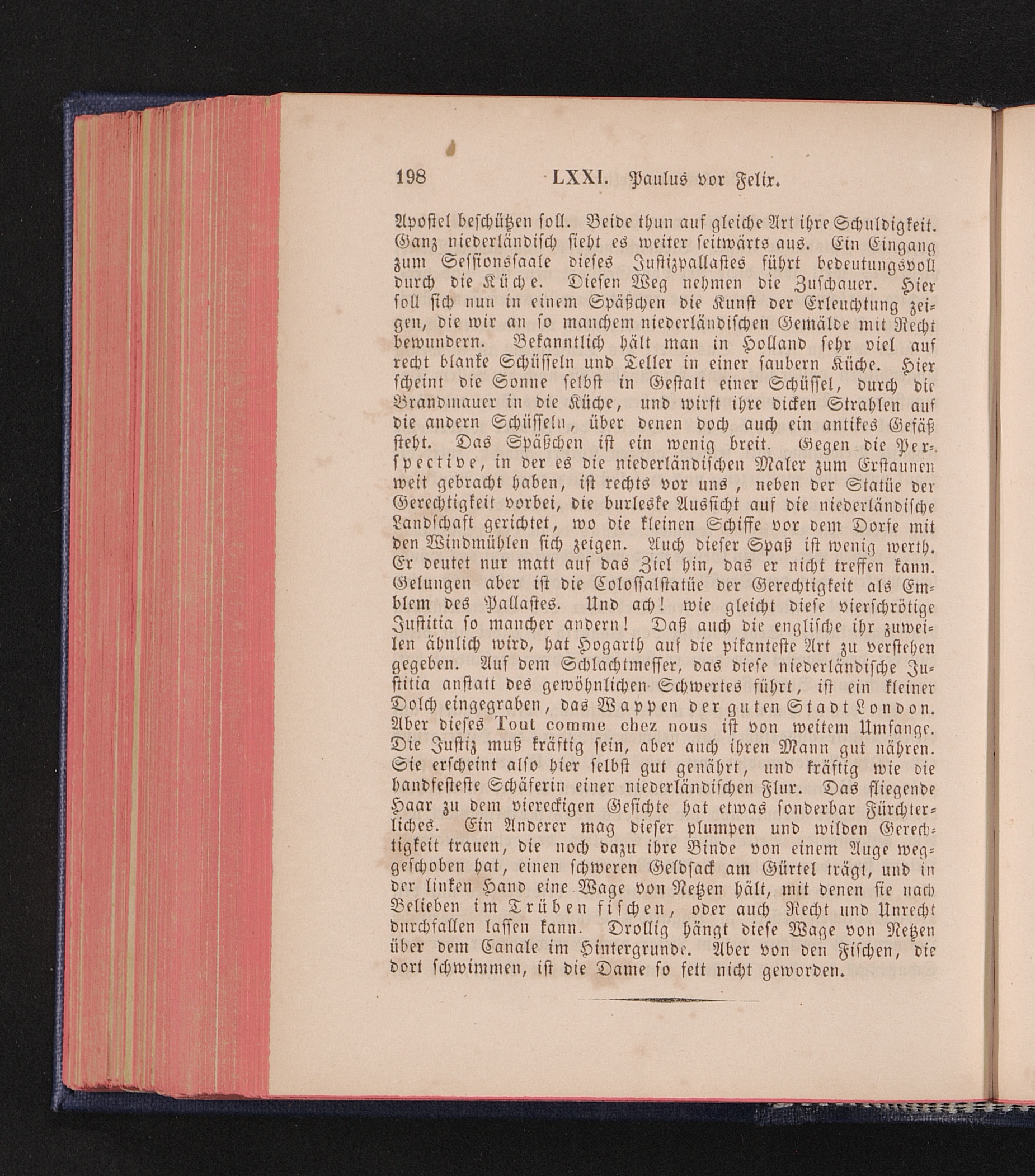 198 LXXI. Paulus vor Felix.

Apostel beschützen soll. Beide thun auf gleiche Art ihre Schuldigkeit. Ganz niederländisch sieht es weiter seitwärts aus. Ein Eingang zum Sessionssaale dieses Justizpallastes führt bedeutungsvoll durch die Küche. Diesen Weg nehmen die Zuschauer. Hier soll sich nun in einem Späßchen die Kunst der Erleuchtung zeigen, die wir an so manchem niederländischen Gemälde mit Recht bewundern. Bekanntlich hält man in Holland sehr viel auf recht blanke Schüsseln und Teller in einer saubern Küche. Hier scheint die Sonne selbst in Gestalt einer Schüssel, durch die Brandmauer in die Küche, und wirft ihre dicken Strahlen auf die andern Schüsseln, über denen doch auch ein antikes Gefäß steht. Das Späßchen ist ein wenig breit. Gegen die Perspective, in der es die niederländischen Maler zum Erstaunen weit gebracht haben, ist rechts vor uns, neben der Statüe der Gerechtigkeit vorbei, die burleske Aussicht auf die niederländische Landschaft gerichtet, wo die kleinen Schiffe vor dem Dorfe mit den Windmühlen sich zeigen. Auch dieser Spaß ist wenig werth. Er deutet nur matt auf das Ziel hin, das er nicht treffen kann. Gelungen aber ist die Colossalstatüe der Gerechtigkeit als Emblem des Pallastes. Und ach! wie gleicht diese vierschrötige Justitia so mancher andern! Daß auch die englische ihr zuweilen ähnlich wird, hat Hogarth auf die pikanteste Art zu verstehen gegeben. Auf dem Schlachtmesser, das diese niederländische Justitia anstatt des gewöhnlichen Schwertes führt, ist ein kleiner Dolch eingegraben, das Wappen der guten Stadt London. Aber dieses Tout comme chez nous ist von weitem Umfange. Die Justiz muß kräftig sein, aber auch ihren Mann gut nähren. Sie erscheint also hier selbst gut genährt, und kräftig wie die handfesteste Schäferin einer niederländischen Flur. Das fliegende Haar zu dem viereckigen Gesichte hat etwas sonderbar Fürchterliches. Ein Anderer mag dieser plumpen und wilden Gerechtigkeit trauen, die noch dazu ihre Binde von einem Auge weggeschoben hat, einen schweren Geldsack am Gürtel trägt, und in der linken Hand eine Wage von Netzen hält, mit denen sie nach Belieben im Trüben fischen, oder auch Recht und Unrecht durchfallen lassen kann. Drollig hängt diese Wage von Netzen über dem Canale im Hintergrunde. Aber von den Fischen, die dort schwimmen, ist die Dame so fett nicht geworden.